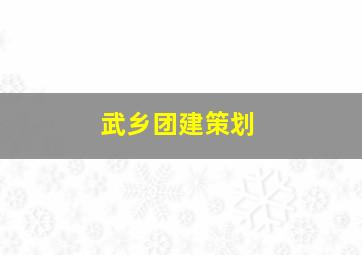 武乡团建策划